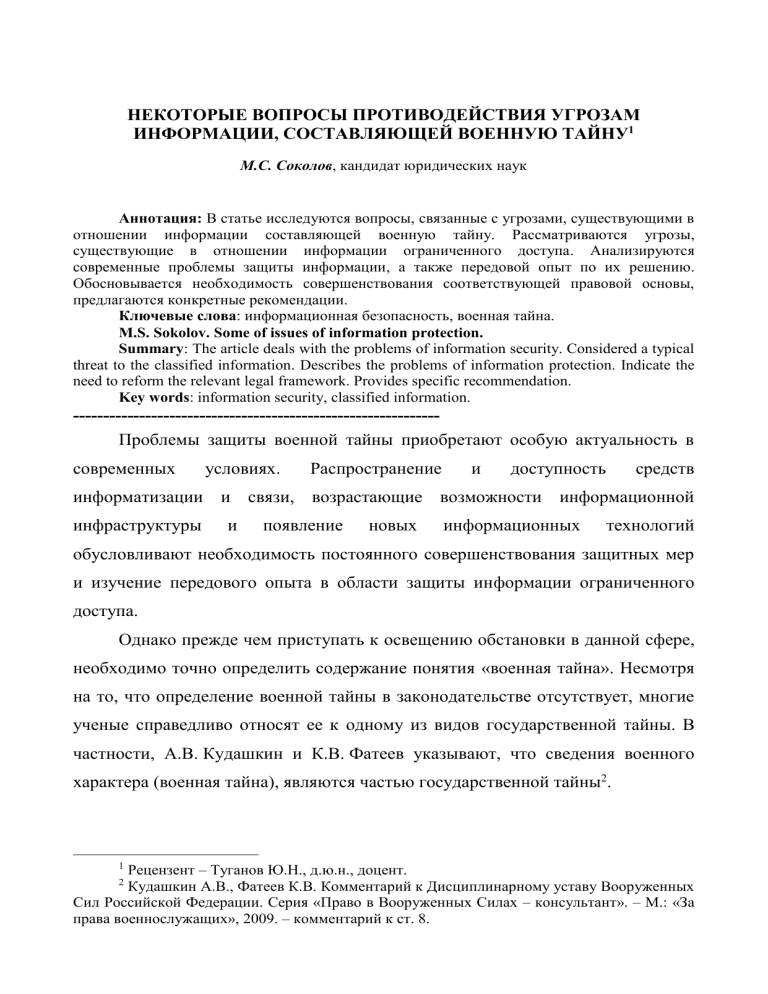 НЕКОТОРЫЕ ВОПРОСЫ ПРОТИВОДЕЙСТВИЯ УГРОЗАМ ИНФОРМАЦИИ, СОСТАВЛЯЮЩЕЙ ВОЕННУЮ ТАЙНУ$^1$

М.С. Соколов, кандидат юридических наук

Аннотация: В статье исследуются вопросы, связанные с угрозами, существующими в отношении информации составляющей военную тайну. Рассматриваются угрозы, существующие в отношении информации ограниченного доступа. Анализируются современные проблемы защиты информации, а также передовой опыт по их решению. Обосновывается необходимость совершенствования соответствующей правовой основы, предлагаются конкретные рекомендации.

Ключевые слова: информационная безопасность, военная тайна.

M.S. Sokolov. Some of issues of information protection.

Summary: The article deals with the problems of information security. Considered a typical threat to the classified information. Describes the problems of information protection. Indicate the need to reform the relevant legal framework. Provides specific recommendation.

Key words: information security, classified information.

------------------------------------------------------------------

Проблемы защиты военной тайны приобретают особую актуальность в современных условиях. Распространение и доступность средств информатизации и связи, возрастающие возможности информационной инфраструктуры и появление новых информационных технологий обусловливают необходимость постоянного совершенствования защитных мер и изучение передового опыта в области защиты информации ограниченного доступа.

Однако прежде чем приступать к освещению обстановки в данной сфере, необходимо точно определить содержание понятия «военная тайна». Несмотря на то, что определение военной тайны в законодательстве отсутствует, многие ученые справедливо относят ее к одному из видов государственной тайны. В частности, А.В. Кудашкин и К.В. Фатеев указывают, что сведения военного характера (военная тайна), являются частью государственной тайны$^2$.

$^1$ Рецензент – Туганов Ю.Н., д.ю.н., доцент.

$^2$ Кудашкин А.В., Фатеев К.В. Комментарий к Дисциплинарному уставу Вооруженных Сил Российской Федерации. Серия «Право в Вооруженных Силах – консультант». – М.: «За права военнослужащих», 2009. – комментарий к ст. 8.